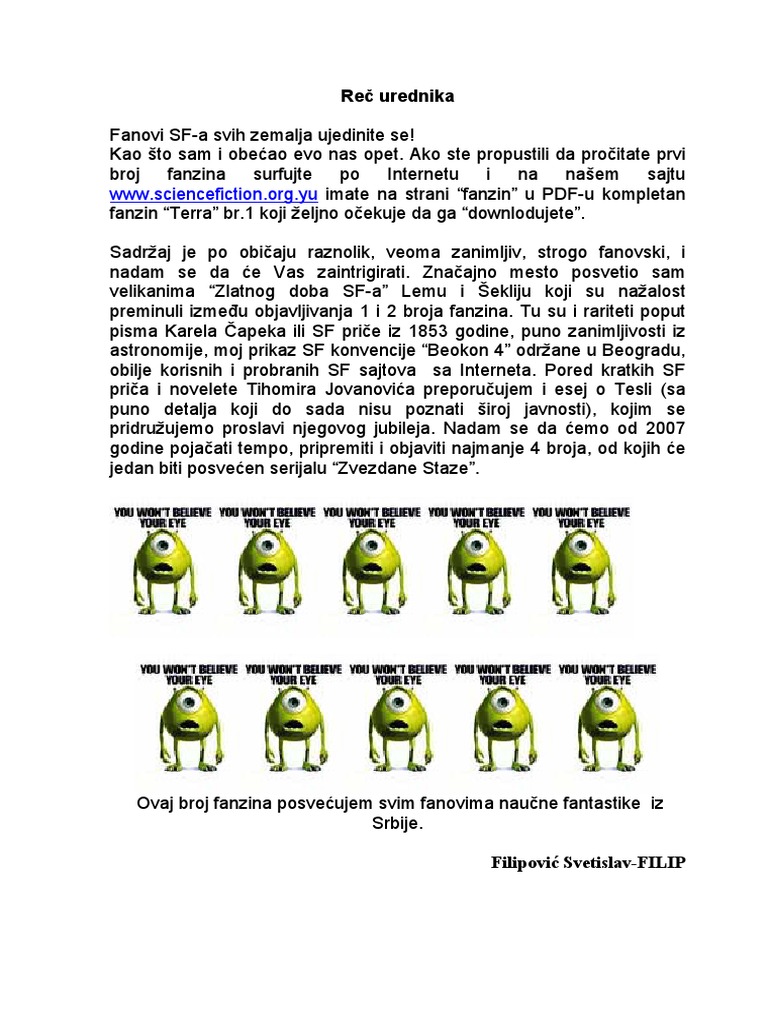 Reč urednika

Fanovi SF-a svih zemalja ujedinite se!
Kao što sam i obećao evo nas opet. Ako ste propustili da pročitate prvi broj fanzina surfujte po Internetu i na našem sajtu www.sciencefiction.org.yu imate na strani “fanzin” u PDF-u kompletan fanzin “Terra” br.1 koji željno očekuje da ga “downlodujete”.

Sadržaj je po običaju raznolik, veoma zanimljiv, strogo fanovski, i nadam se da će Vas zaintrigirati. Značajno mesto posvetio sam velikanima “Zlatnog doba SF-a” Lemu i Šekliju koji su nažalost preminuli između objavljivanja 1 i 2 broja fanzina. Tu su i rariteti poput pisma Karela Čapeka ili SF priče iz 1853 godine, puno zanimljivosti iz astronomije, moj prikaz SF konvencije “Beokon 4” održane u Beogradu, obilje korisnih i probranih SF sajtova sa Interneta. Pored kratkih SF priča i novelete Tihomira Jovanovića preporučujem i esej o Tesli (sa puno detalja koji do sada nisu poznati široj javnosti), kojim se pridružujemo proslavi njegovog jubileja. Nadam se da ćemo od 2007 godine pojačati tempo, pripremiti i objaviti najmanje 4 broja, od kojih će jedan biti posvećen serijalu “Zvezdane Staze”.

YOU WON'T BELIEVE YOUR EYE YOU WON'T BELIEVE YOUR EYE YOU WON'T BELIEVE YOUR EYE YOU WON'T BELIEVE YOUR EYE YOU WON'T BELIEVE YOUR EYE

YOU WON'T BELIEVE YOUR EYE YOU WON'T BELIEVE YOUR EYE YOU WON'T BELIEVE YOUR EYE YOU WON'T BELIEVE YOUR EYE YOU WON'T BELIEVE YOUR EYE

Ovaj broj fanzina posvećujem svim fanovima naučne fantastike iz Srbije.

Filipović Svetislav-FILIP